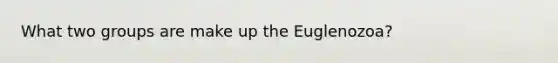 What two groups are make up the Euglenozoa?